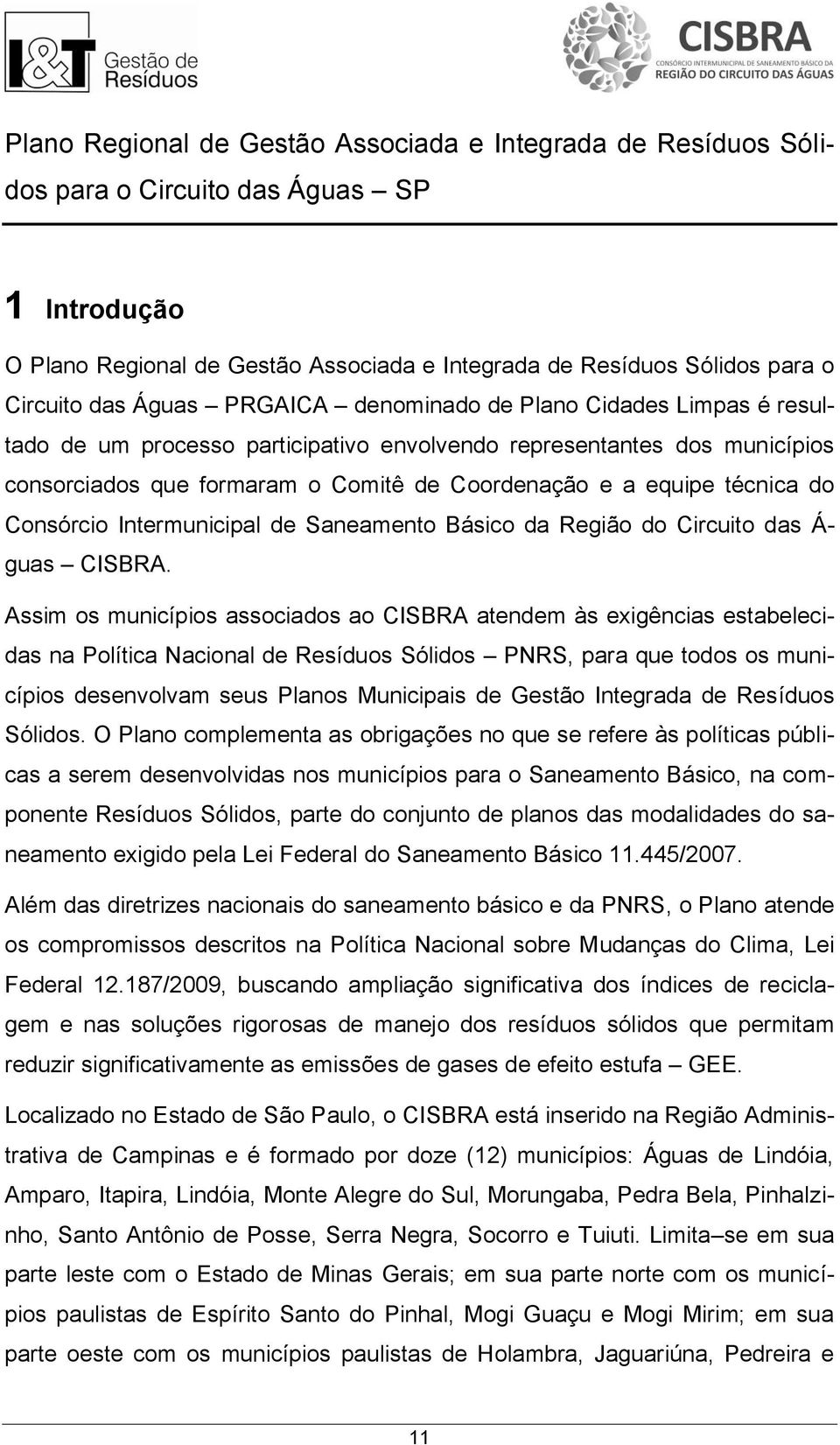 I&T Gestão de Resíduos

CISBRA
CONSÓRCIO INTERMUNICIPAL DE SANEAMENTO BÁSICO DA
REGIÃO DO CIRCUITO DAS ÁGUAS

Plano Regional de Gestão Associada e Integrada de Resíduos Sólidos para o Circuito das Águas – SP

1 Introdução

O Plano Regional de Gestão Associada e Integrada de Resíduos Sólidos para o Circuito das Águas – PRGAICA – denominado de Plano Cidades Limpas é resultado de um processo participativo envolvendo representantes dos municípios consorciados que formaram o Comitê de Coordenação e a equipe técnica do Consórcio Intermunicipal de Saneamento Básico da Região do Circuito das Águas – CISBRA.

Assim os municípios associados ao CISBRA atendem às exigências estabelecidas na Política Nacional de Resíduos Sólidos – PNRS, para que todos os municípios desenvolvam seus Planos Municipais de Gestão Integrada de Resíduos Sólidos. O Plano complementa as obrigações no que se refere às políticas públicas a serem desenvolvidas nos municípios para o Saneamento Básico, na componente Resíduos Sólidos, parte do conjunto de planos das modalidades do saneamento exigido pela Lei Federal do Saneamento Básico 11.445/2007.

Além das diretrizes nacionais do saneamento básico e da PNRS, o Plano atende os compromissos descritos na Política Nacional sobre Mudanças do Clima, Lei Federal 12.187/2009, buscando ampliação significativa dos índices de reciclagem e nas soluções rigorosas de manejo dos resíduos sólidos que permitam reduzir significativamente as emissões de gases de efeito estufa – GEE.

Localizado no Estado de São Paulo, o CISBRA está inserido na Região Administrativa de Campinas e é formado por doze (12) municípios: Águas de Lindóia, Amparo, Itapira, Lindóia, Monte Alegre do Sul, Morungaba, Pedra Bela, Pinhalzinho, Santo Antônio de Posse, Serra Negra, Socorro e Tuiuti. Limita–se em sua parte leste com o Estado de Minas Gerais; em sua parte norte com os municípios paulistas de Espírito Santo do Pinhal, Mogi Guaçu e Mogi Mirim; em sua parte oeste com os municípios paulistas de Holambra, Jaguariúna, Pedreira e

11